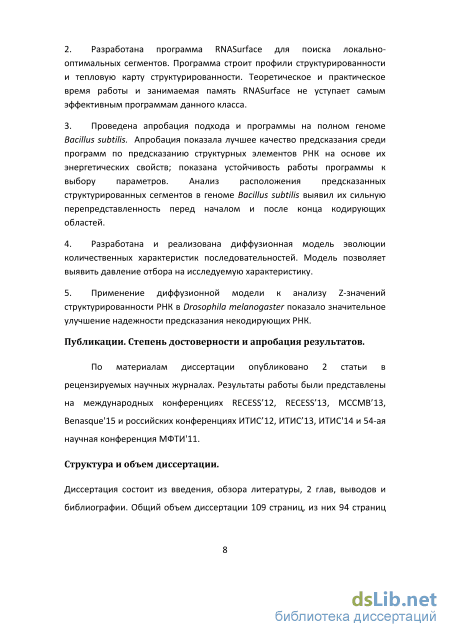 2. Разработана программа RNASurface для поиска локально-оптимальных сегментов. Программа строит профили структурированности и тепловую карту структурированности. Теоретическое и практическое время работы и занимаемая память RNASurface не уступает самым эффективным программам данного класса.

3. Проведена апробация подхода и программы на полном геноме Bacillus subtilis. Апробация показала лучшее качество предсказания среди программ по предсказанию структурных элементов РНК на основе их энергетических свойств; показана устойчивость работы программы к выбору параметров. Анализ расположения предсказанных структурированных сегментов в геноме Bacillus subtilis выявил их сильную перепредставленность перед началом и после конца кодирующих областей.

4. Разработана и реализована диффузионная модель эволюции количественных характеристик последовательностей. Модель позволяет выявить давление отбора на исследуемую характеристику.

5. Применение диффузионной модели к анализу Z-значений структурированности РНК в Drosophila melanogaster показало значительное улучшение надежности предсказания некодирующих РНК.

Публикации. Степень достоверности и апробация результатов.

По материалам диссертации опубликовано 2 статьи в рецензируемых научных журналах. Результаты работы были представлены на международных конференциях RECESS'12, RECESS'13, MCCMB'13, Benasque'15 и российских конференциях ИТИС'12, ИТИС'13, ИТИС'14 и 54-ая научная конференция МФТИ'11.

Структура и объем диссертации.

Диссертация состоит из введения, обзора литературы, 2 глав, выводов и библиографии. Общий объем диссертации 109 страниц, из них 94 страниц

8

dsLib.net
библиотека диссертаций